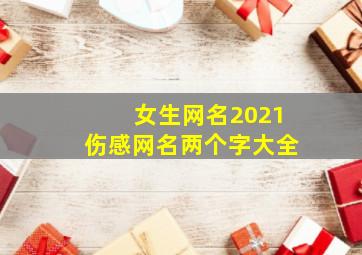 女生网名2021
伤感网名两个字大全